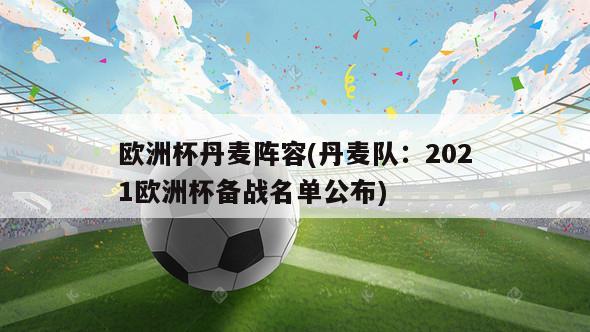 欧洲杯丹麦阵容(丹麦队：2021欧洲杯备战名单公布)